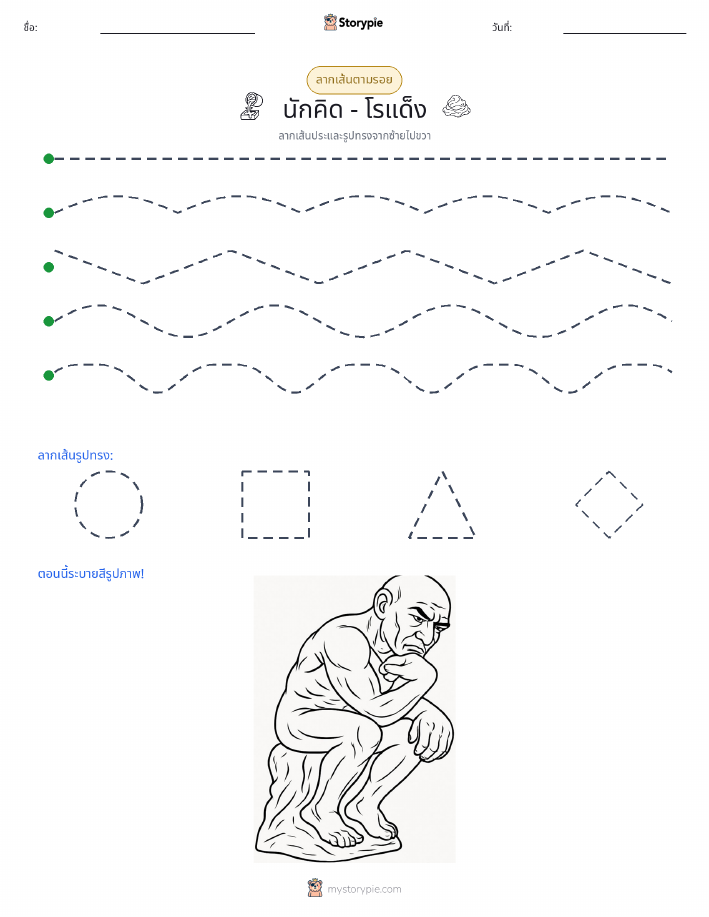 ชื่อ:

Storypie

วันที่:

ลากเส้นตามรอย

นักคิด - โรแด็ง

ลากเส้นประและรูปทรงจากซ้ายไปขวา

ลากเส้นรูปทรง:

ตอนนี้ระบายสีรูปภาพ!

mystorypie.com